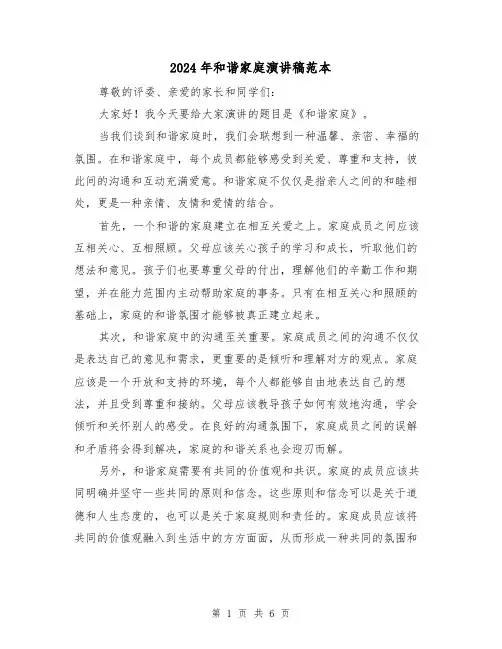 2024年和谐家庭演讲稿范本

尊敬的评委、亲爱的家长和同学们：

大家好！我今天要给大家演讲的题目是《和谐家庭》。

当我们谈到和谐家庭时，我们会联想到一种温馨、亲密、幸福的氛围。在和谐家庭中，每个成员都能够感受到关爱、尊重和支持，彼此间的沟通和互动充满爱意。和谐家庭不仅仅是指亲人之间的和睦相处，更是一种亲情、友情和爱情的结合。

首先，一个和谐的家庭建立在相互关爱之上。家庭成员之间应该互相关心、互相照顾。父母应该关心孩子的学习和成长，听取他们的想法和意见。孩子们也要尊重父母的付出，理解他们的辛勤工作和期望，并在能力范围内主动帮助家庭的事务。只有在相互关心和照顾的基础上，家庭的和谐氛围才能够被真正建立起来。

其次，和谐家庭中的沟通至关重要。家庭成员之间的沟通不仅仅是表达自己的意见和需求，更重要的是倾听和理解对方的观点。家庭应该是一个开放和支持的环境，每个人都能够自由地表达自己的想法，并且受到尊重和接纳。父母应该教导孩子如何有效地沟通，学会倾听和关怀别人的感受。在良好的沟通氛围下，家庭成员之间的误解和矛盾将会得到解决，家庭的和谐关系也会迎刃而解。

另外，和谐家庭需要有共同的价值观和共识。家庭的成员应该共同明确并坚守一些共同的原则和信念。这些原则和信念可以是关于道德和人生态度的，也可以是关于家庭规则和责任的。家庭成员应该将共同的价值观融入到生活中的方方面面，从而形成一种共同的氛围和

第 1 页 共 6 页